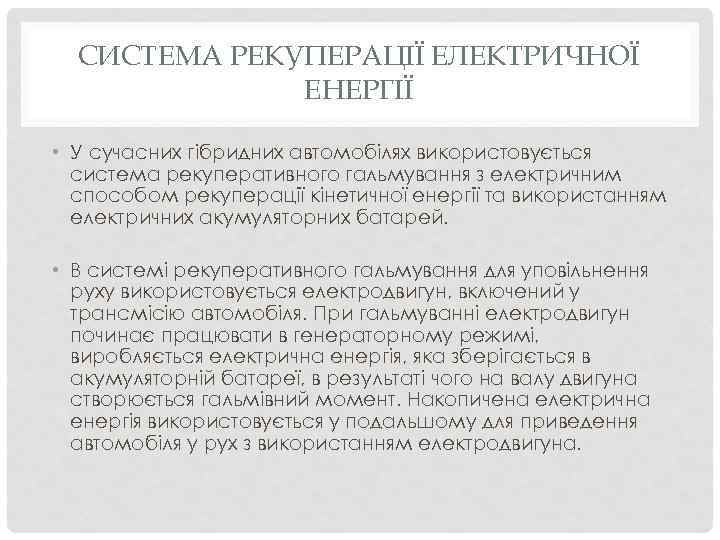 СИСТЕМА РЕКУПЕРАЦІЇ ЕЛЕКТРИЧНОЇ ЕНЕРГІЇ

• У сучасних гібридних автомобілях використовується система рекуперативного гальмування з електричним способом рекуперації кінетичної енергії та використанням електричних акумуляторних батарей.

• В системі рекуперативного гальмування для уповільнення руху використовується електродвигун, включений у трансмісію автомобіля. При гальмуванні електродвигун починає працювати в генераторному режимі, виробляється електрична енергія, яка зберігається в акумуляторній батареї, в результаті чого на валу двигуна створюється гальмівний момент. Накопичена електрична енергія використовується у подальшому для приведення автомобіля у рух з використанням електродвигуна.